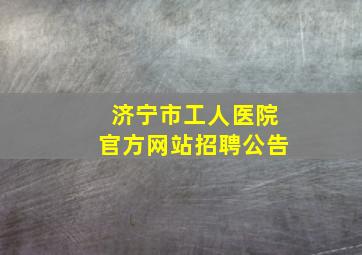 济宁市工人医院
官方网站招聘公告